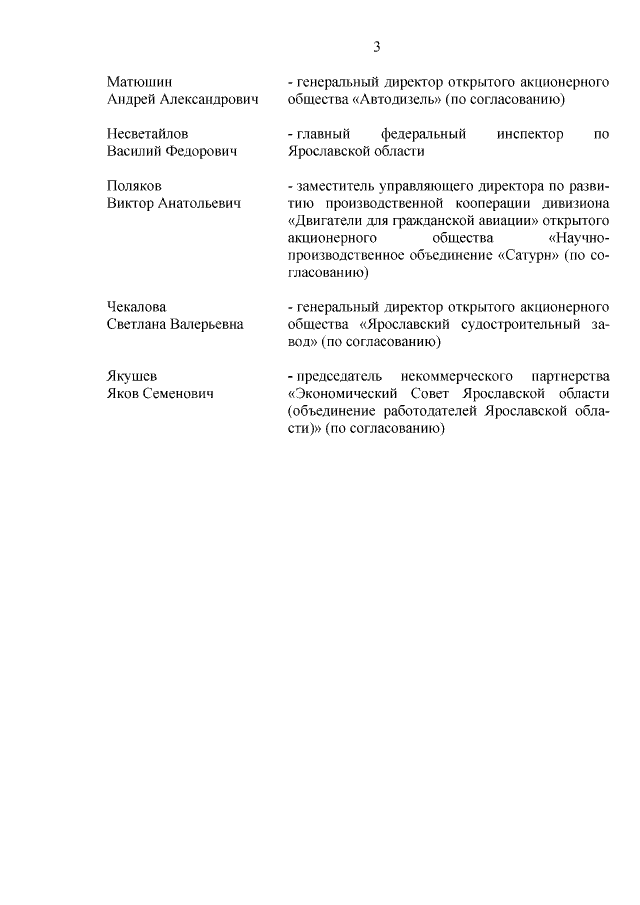 3

Матюшин
Андрей Александрович

- генеральный директор открытого акционерного общества «Автодизель» (по согласованию)

Несветайлов
Василий Федорович

- главный федеральный инспектор по Ярославской области

Поляков
Виктор Анатольевич

- заместитель управляющего директора по развитию производственной кооперации дивизиона «Двигатели для гражданской авиации» открытого акционерного общества «Научно-производственное объединение «Сатурн» (по согласованию)

Чекалова
Светлана Валерьевна

- генеральный директор открытого акционерного общества «Ярославский судостроительный завод» (по согласованию)

Якушев
Яков Семенович

- председатель некоммерческого партнерства «Экономический Совет Ярославской области (объединение работодателей Ярославской области)» (по согласованию)